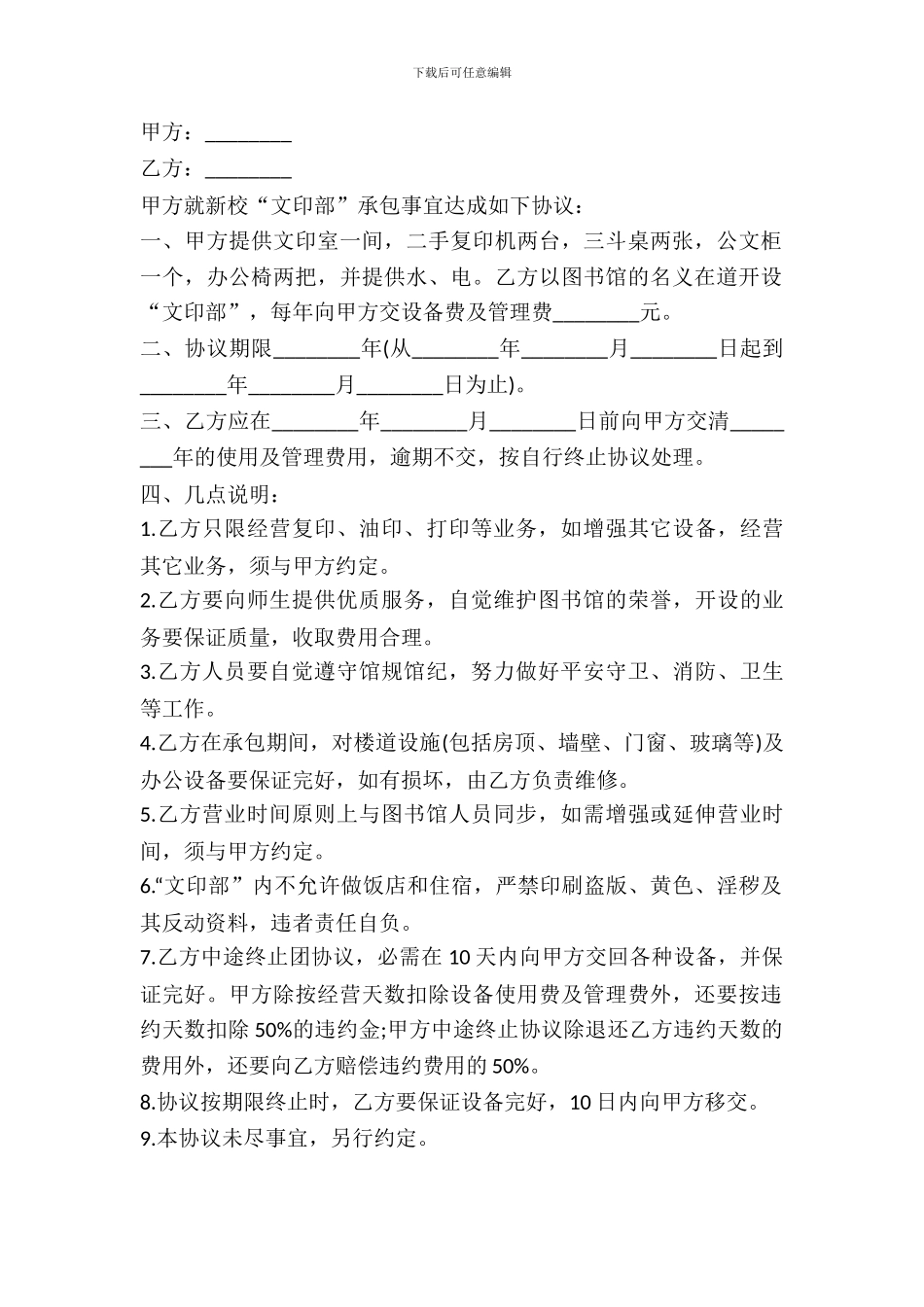 下载后可任意编辑

甲方：________

乙方：________

甲方就新校“文印部”承包事宜达成如下协议：

一、甲方提供文印室一间，二手复印机两台，三斗桌两张，公文柜一个，办公椅两把，并提供水、电。乙方以图书馆的名义在道开设“文印部”，每年向甲方交设备费及管理费________元。

二、协议期限________年(从________年________月________日起到________年________月________日为止)。

三、乙方应在________年________月________日前向甲方交清________年的使用及管理费用，逾期不交，按自行终止协议处理。

四、几点说明：

1.乙方只限经营复印、油印、打印等业务，如增强其它设备，经营其它业务，须与甲方约定。

2.乙方要向师生提供优质服务，自觉维护图书馆的荣誉，开设的业务要保证质量，收取费用合理。

3.乙方人员要自觉遵守馆规馆纪，努力做好平安守卫、消防、卫生等工作。

4.乙方在承包期间，对楼道设施(包括房顶、墙壁、门窗、玻璃等)及办公设备要保证完好，如有损坏，由乙方负责维修。

5.乙方营业时间原则上与图书馆人员同步，如需增强或延伸营业时间，须与甲方约定。

6.“文印部”内不允许做饭店和住宿，严禁印刷盗版、黄色、淫秽及其反动资料，违者责任自负。

7.乙方中途终止团协议，必需在 10 天内向甲方交回各种设备，并保证完好。甲方除按经营天数扣除设备使用费及管理费外，还要按违约天数扣除 50%的违约金;甲方中途终止协议除退还乙方违约天数的费用外，还要向乙方赔偿违约费用的 50%。

8.协议按期限终止时，乙方要保证设备完好，10 日内向甲方移交。

9.本协议未尽事宜，另行约定。